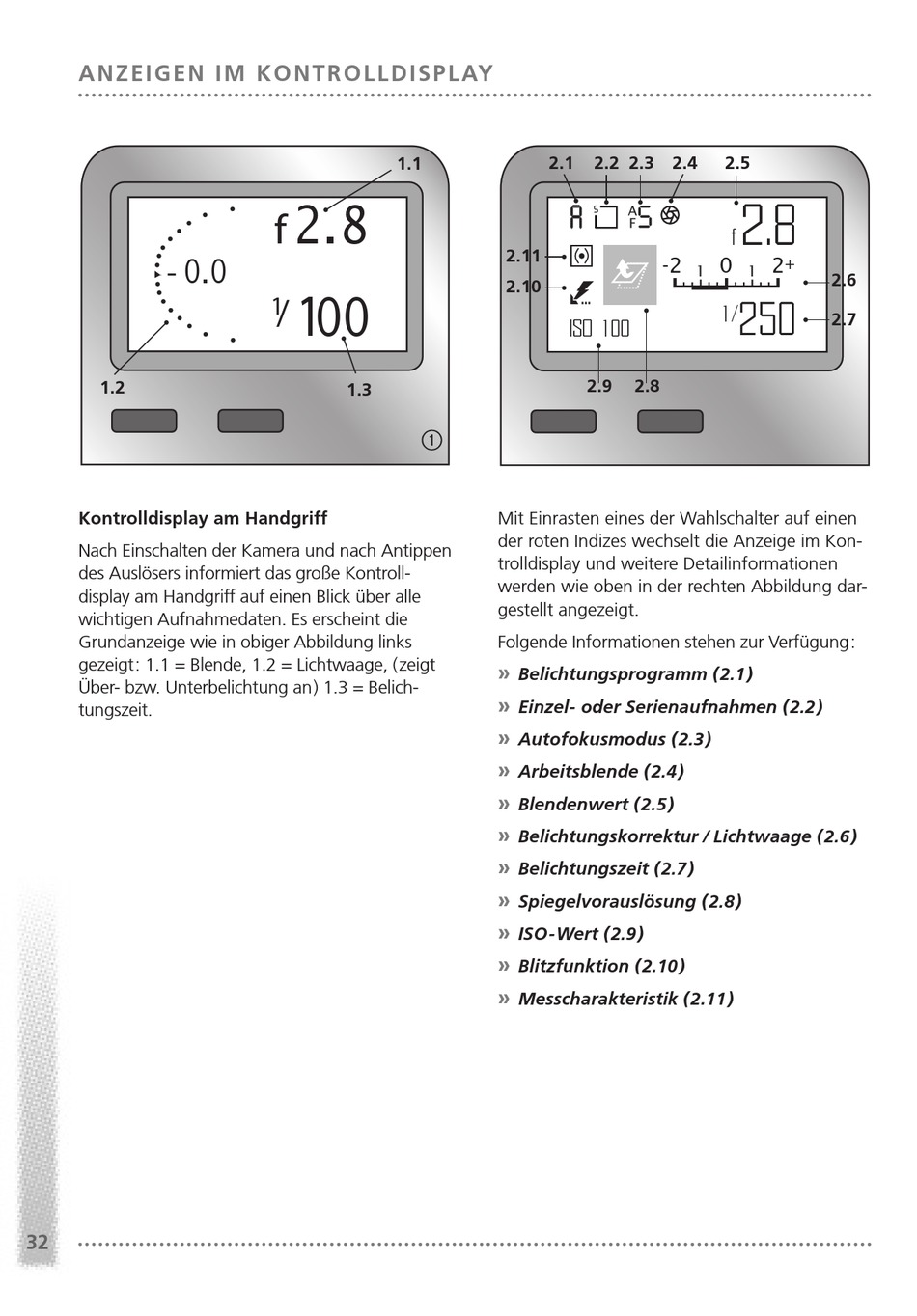 ANZEIGEN IM KONTROLLDISPLAY

1.1
f 2.8
- 0.0
1/ 100
1.2
1.3
①

2.1 2.2 2.3 2.4 2.5
A S AF S
f 2.8
2.11
2.10
-2 1 0 1 2+
2.6
1/250
2.7
ISO 100
2.9 2.8

Kontrolldisplay am Handgriff

Nach Einschalten der Kamera und nach Antippen des Auslösers informiert das große Kontrolldisplay am Handgriff auf einen Blick über alle wichtigen Aufnahmedaten. Es erscheint die Grundanzeige wie in obiger Abbildung links gezeigt: 1.1 = Blende, 1.2 = Lichtwaage, (zeigt Über- bzw. Unterbelichtung an) 1.3 = Belichtungszeit.

Mit Einrasten eines der Wahlschalter auf einen der roten Indizes wechselt die Anzeige im Kontrolldisplay und weitere Detailinformationen werden wie oben in der rechten Abbildung dargestellt angezeigt.

Folgende Informationen stehen zur Verfügung:

» Belichtungsprogramm (2.1)
» Einzel- oder Serienaufnahmen (2.2)
» Autofokusmodus (2.3)
» Arbeitsblende (2.4)
» Blendenwert (2.5)
» Belichtungskorrektur / Lichtwaage (2.6)
» Belichtungszeit (2.7)
» Spiegelvorauslösung (2.8)
» ISO-Wert (2.9)
» Blitzfunktion (2.10)
» Messcharakteristik (2.11)

32